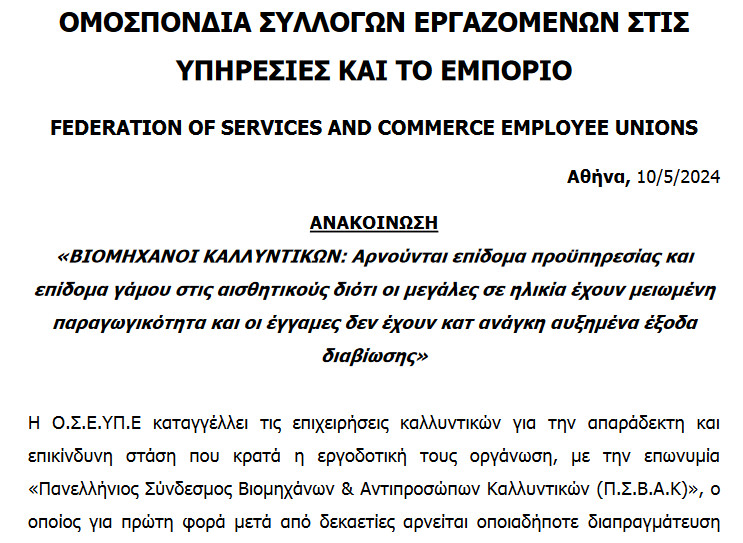 ΟΜΟΣΠΟΝΔΙΑ ΣΥΛΛΟΓΩΝ ΕΡΓΑΖΟΜΕΝΩΝ ΣΤΙΣ ΥΠΗΡΕΣΙΕΣ ΚΑΙ ΤΟ ΕΜΠΟΡΙΟ

FEDERATION OF SERVICES AND COMMERCE EMPLOYEE UNIONS

Αθήνα, 10/5/2024

ΑΝΑΚΟΙΝΩΣΗ

«ΒΙΟΜΗΧΑΝΟΙ ΚΑΛΛΥΝΤΙΚΩΝ: Αρνούνται επίδομα προϋπηρεσίας και επίδομα γάμου στις αισθητικούς διότι οι μεγάλες σε ηλικία έχουν μειωμένη παραγωγικότητα και οι έγγαμες δεν έχουν κατ ανάγκη αυξημένα έξοδα διαβίωσης»

Η Ο.Σ.Ε.ΥΠ.Ε καταγγέλλει τις επιχειρήσεις καλλυντικών για την απαράδεκτη και επικίνδυνη στάση που κρατά η εργοδοτική τους οργάνωση, με την επωνυμία «Πανελλήνιος Σύνδεσμος Βιομηχάνων & Αντιπροσώπων Καλλυντικών (Π.Σ.Β.Α.Κ)», ο οποίος για πρώτη φορά μετά από δεκαετίες αρνείται οποιαδήποτε διαπραγμάτευση